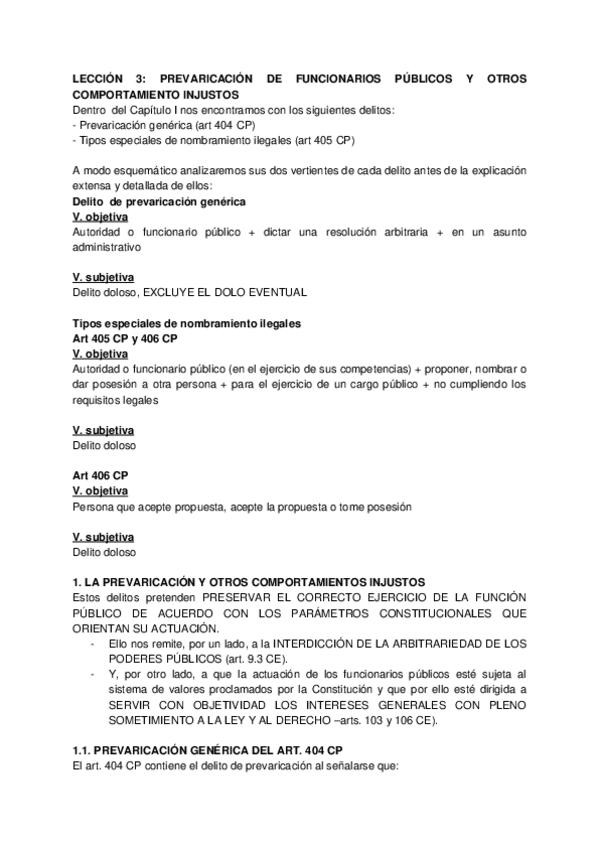 LECCIÓN 3: PREVARICACIÓN DE FUNCIONARIOS PÚBLICOS Y OTROS COMPORTAMIENTO INJUSTOS
Dentro del Capítulo I nos encontramos con los siguientes delitos:
- Prevaricación genérica (art 404 CP)
- Tipos especiales de nombramiento ilegales (art 405 CP)

A modo esquemático analizaremos sus dos vertientes de cada delito antes de la explicación extensa y detallada de ellos:
Delito de prevaricación genérica
V. objetiva
Autoridad o funcionario público + dictar una resolución arbitraria + en un asunto administrativo

V. subjetiva
Delito doloso, EXCLUYE EL DOLO EVENTUAL

Tipos especiales de nombramiento ilegales
Art 405 CP y 406 CP
V. objetiva
Autoridad o funcionario público (en el ejercicio de sus competencias) + proponer, nombrar o dar posesión a otra persona + para el ejercicio de un cargo público + no cumpliendo los requisitos legales

V. subjetiva
Delito doloso

Art 406 CP
V. objetiva
Persona que acepte propuesta, acepte la propuesta o tome posesión

V. subjetiva
Delito doloso

1. LA PREVARICACIÓN Y OTROS COMPORTAMIENTOS INJUSTOS
Estos delitos pretenden PRESERVAR EL CORRECTO EJERCICIO DE LA FUNCIÓN PÚBLICO DE ACUERDO CON LOS PARÁMETROS CONSTITUCIONALES QUE ORIENTAN SU ACTUACIÓN.
- Ello nos remite, por un lado, a la INTERDICCIÓN DE LA ARBITRARIEDAD DE LOS PODERES PÚBLICOS (art. 9.3 CE).
- Y, por otro lado, a que la actuación de los funcionarios públicos esté sujeta al sistema de valores proclamados por la Constitución y que por ello esté dirigida a SERVIR CON OBJETIVIDAD LOS INTERESES GENERALES CON PLENO SOMETIMIENTO A LA LEY Y AL DERECHO –arts. 103 y 106 CE).

1.1. PREVARICACIÓN GENÉRICA DEL ART. 404 CP
El art. 404 CP contiene el delito de prevaricación al señalarse que: